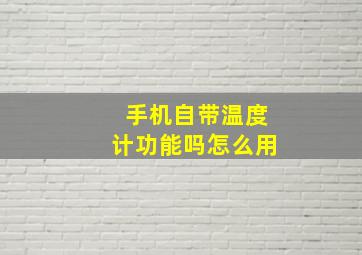 手机自带温度计功能吗怎么用